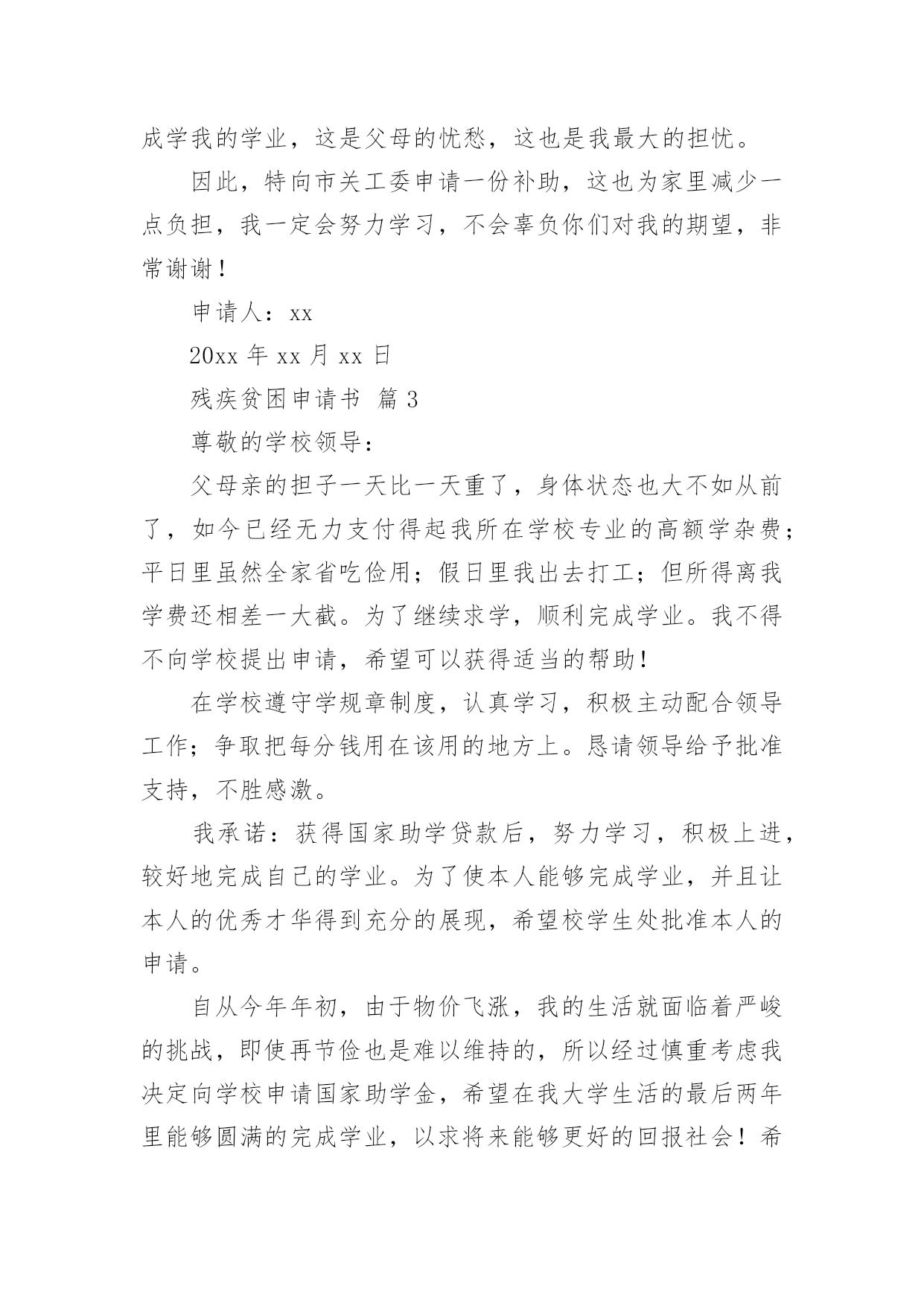 成学我的学业，这是父母的忧愁，这也是我最大的担忧。

因此，特向市关工委申请一份补助，这也为家里减少一点负担，我一定会努力学习，不会辜负你们对我的期望，非常谢谢！

申请人：xx

20xx 年 xx 月 xx 日

残疾贫困申请书 篇 3

尊敬的学校领导：

父母亲的担子一天比一天重了，身体状态也大不如从前了，如今已经无力支付得起我所在学校专业的高额学杂费；平日里虽然全家省吃俭用；假日里我出去打工；但所得离我学费还相差一大截。为了继续求学，顺利完成学业。我不得不向学校提出申请，希望可以获得适当的帮助！

在学校遵守学规章制度，认真学习，积极主动配合领导工作；争取把每分钱用在该用的地方上。恳请领导给予批准支持，不胜感激。

我承诺：获得国家助学贷款后，努力学习，积极上进，较好地完成自己的学业。为了使本人能够完成学业，并且让本人的优秀才华得到充分的展现，希望校学生处批准本人的申请。

自从今年年初，由于物价飞涨，我的生活就面临着严峻的挑战，即使再节俭也是难以维持的，所以经过慎重考虑我决定向学校申请国家助学金，希望在我大学生活的最后两年里能够圆满的完成学业，以求将来能够更好的回报社会！希